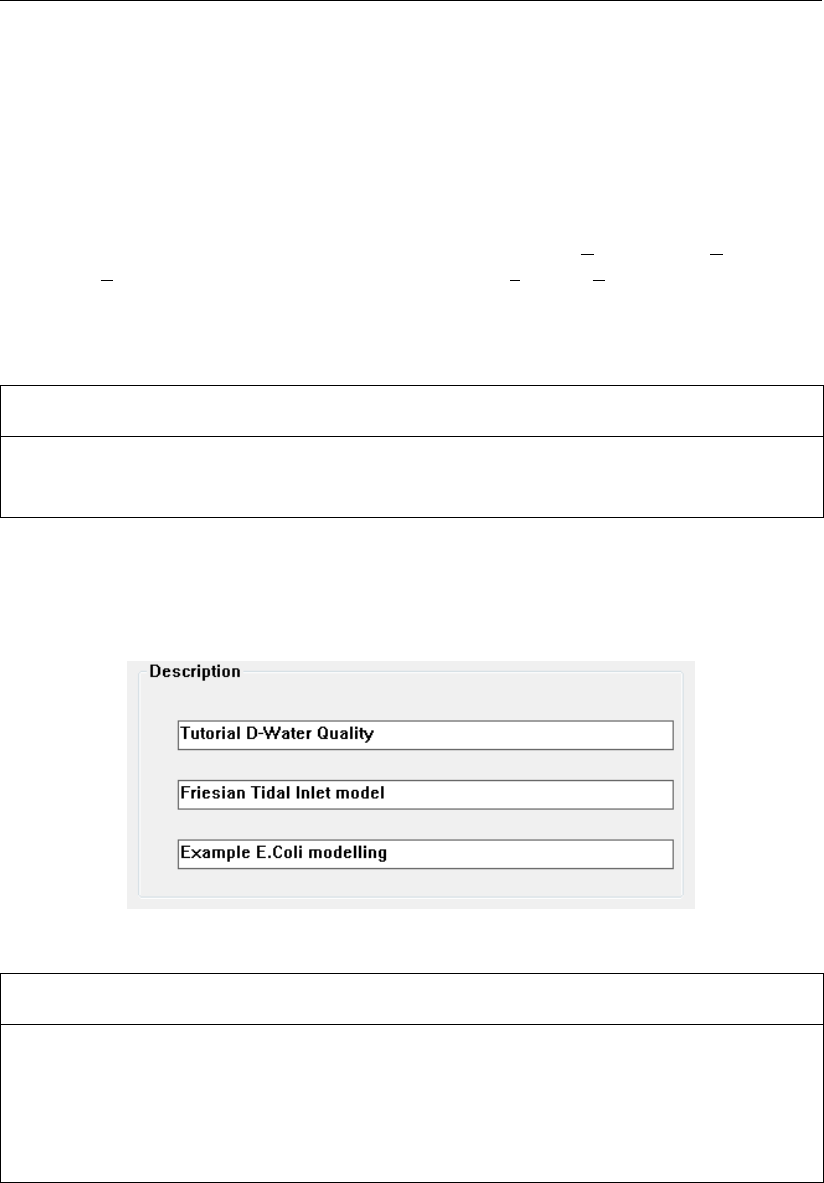 Description

Tutorial D-Water Quality

Friesian Tidal Inlet model

Example E.Coli modelling